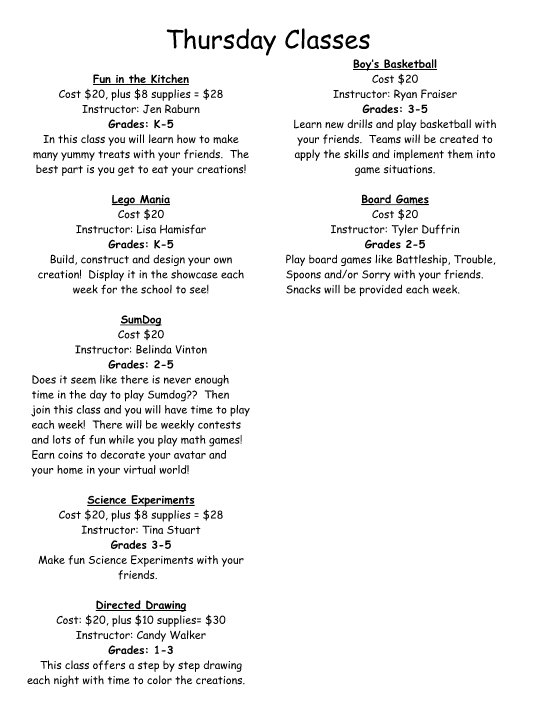 Thursday Classes

Fun in the Kitchen
Cost \$20, plus \$8 supplies = \$28
Instructor: Jen Raburn
Grades: K-5
In this class you will learn how to make many yummy treats with your friends. The best part is you get to eat your creations!

Lego Mania
Cost \$20
Instructor: Lisa Hamisfar
Grades: K-5
Build, construct and design your own creation! Display it in the showcase each week for the school to see!

SumDog
Cost \$20
Instructor: Belinda Vinton
Grades: 2-5
Does it seem like there is never enough time in the day to play Sumdog?? Then join this class and you will have time to play each week! There will be weekly contests and lots of fun while you play math games! Earn coins to decorate your avatar and your home in your virtual world!

Science Experiments
Cost \$20, plus \$8 supplies = \$28
Instructor: Tina Stuart
Grades 3-5
Make fun Science Experiments with your friends.

Directed Drawing
Cost: \$20, plus \$10 supplies= \$30
Instructor: Candy Walker
Grades: 1-3
This class offers a step by step drawing each night with time to color the creations.

Boy's Basketball
Cost \$20
Instructor: Ryan Fraiser
Grades: 3-5
Learn new drills and play basketball with your friends. Teams will be created to apply the skills and implement them into game situations.

Board Games
Cost \$20
Instructor: Tyler Duffrin
Grades 2-5
Play board games like Battleship, Trouble, Spoons and/or Sorry with your friends. Snacks will be provided each week.